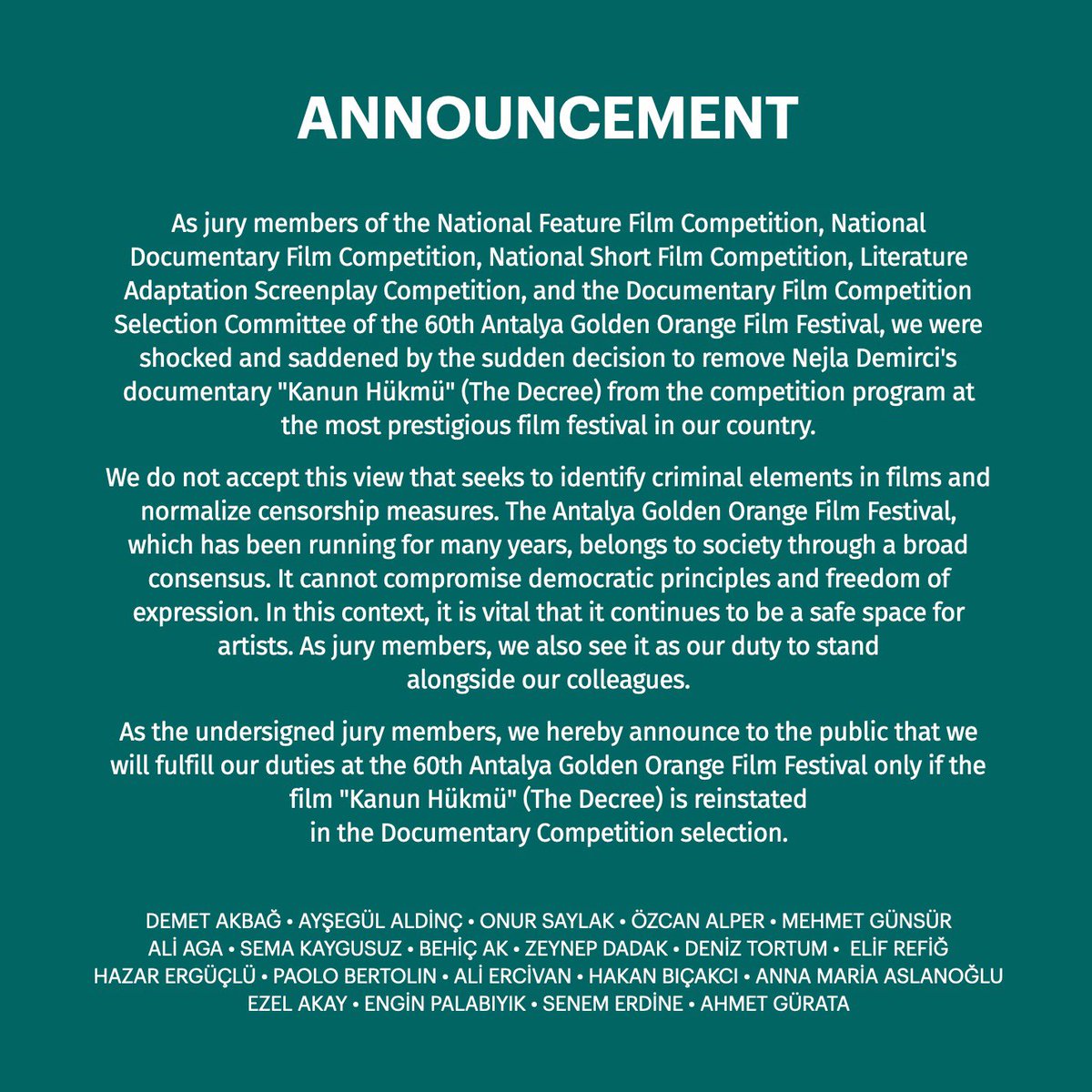 ANNOUNCEMENT

As jury members of the National Feature Film Competition, National Documentary Film Competition, National Short Film Competition, Literature Adaptation Screenplay Competition, and the Documentary Film Competition Selection Committee of the 60th Antalya Golden Orange Film Festival, we were shocked and saddened by the sudden decision to remove Nejla Demirci's documentary "Kanun Hükmü" (The Decree) from the competition program at the most prestigious film festival in our country.

We do not accept this view that seeks to identify criminal elements in films and normalize censorship measures. The Antalya Golden Orange Film Festival, which has been running for many years, belongs to society through a broad consensus. It cannot compromise democratic principles and freedom of expression. In this context, it is vital that it continues to be a safe space for artists. As jury members, we also see it as our duty to stand alongside our colleagues.

As the undersigned jury members, we hereby announce to the public that we will fulfill our duties at the 60th Antalya Golden Orange Film Festival only if the film "Kanun Hükmü" (The Decree) is reinstated in the Documentary Competition selection.

DEMET AKBAĞ • AYŞEGÜL ALDİNÇ • ONUR SAYLAK • ÖZCAN ALPER • MEHMET GÜNSÜR
ALİ AGA • SEMA KAYGUSUZ • BEHİÇ AK • ZEYNEP DADAK • DENİZ TORTUM • ELİF REFİĞ
HAZAR ERGÜÇLÜ • PAOLO BERTOLIN • ALİ ERCİVAN • HAKAN BIÇAKCI • ANNA MARİA ASLANOĞLU
EZEL AKAY • ENGİN PALABIYIK • SENEM ERDİNE • AHMET GÜRATA